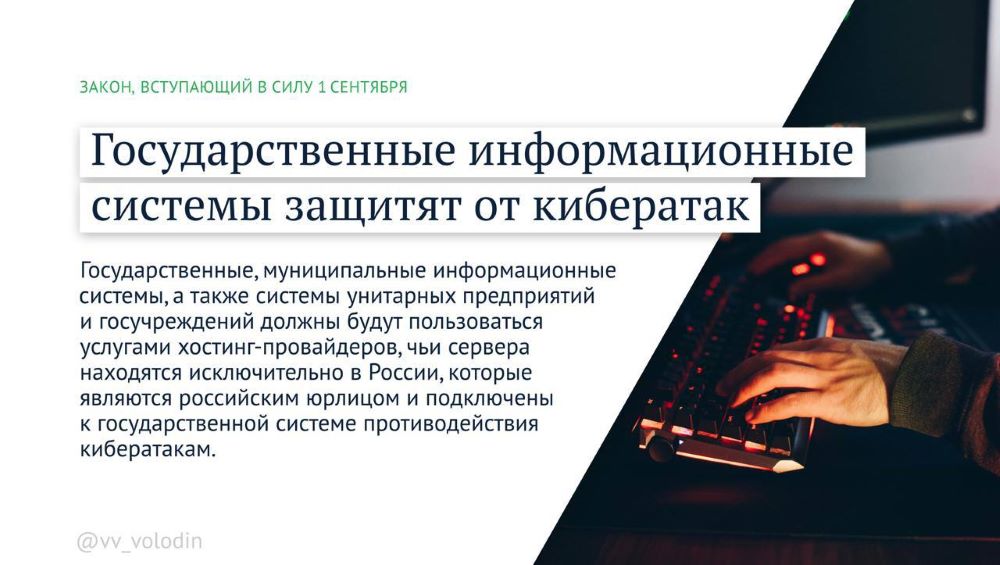 ЗАКОН, ВСТУПАЮЩИЙ В СИЛУ 1 СЕНТЯБРЯ

Государственные информационные системы защитят от кибератак

Государственные, муниципальные информационные системы, а также системы унитарных предприятий и госучреждений должны будут пользоваться услугами хостинг-провайдеров, чьи сервера находятся исключительно в России, которые являются российским юрлицом и подключены к государственной системе противодействия кибератакам.

@vv_volodin